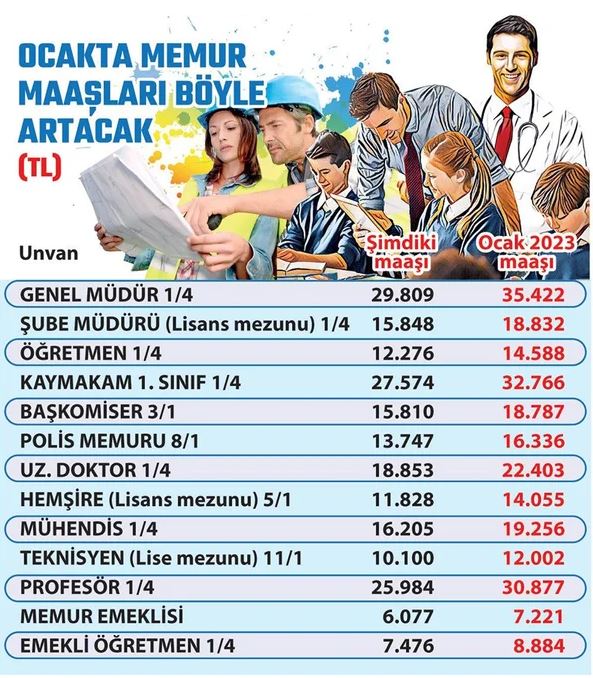 OCAKTA MEMUR MAAŞLARI BÖYLE ARTACAK (TL)

| Unvan | Şimdiki maaşı | Ocak 2023 maaşı |
|---|---|---|
| GENEL MÜDÜR 1/4 | 29.809 | 35.422 |
| ŞUBE MÜDÜRÜ (Lisans mezunu) 1/4 | 15.848 | 18.832 |
| ÖĞRETMEN 1/4 | 12.276 | 14.588 |
| KAYMAKAM 1. SINIF 1/4 | 27.574 | 32.766 |
| BAŞKOMİSER 3/1 | 15.810 | 18.787 |
| POLİS MEMURU 8/1 | 13.747 | 16.336 |
| UZ. DOKTOR 1/4 | 18.853 | 22.403 |
| HEMŞİRE (Lisans mezunu) 5/1 | 11.828 | 14.055 |
| MÜHENDİS 1/4 | 16.205 | 19.256 |
| TEKNİSYEN (Lise mezunu) 11/1 | 10.100 | 12.002 |
| PROFESÖR 1/4 | 25.984 | 30.877 |
| MEMUR EMEKLİSİ | 6.077 | 7.221 |
| EMEKLİ ÖĞRETMEN 1/4 | 7.476 | 8.884 |